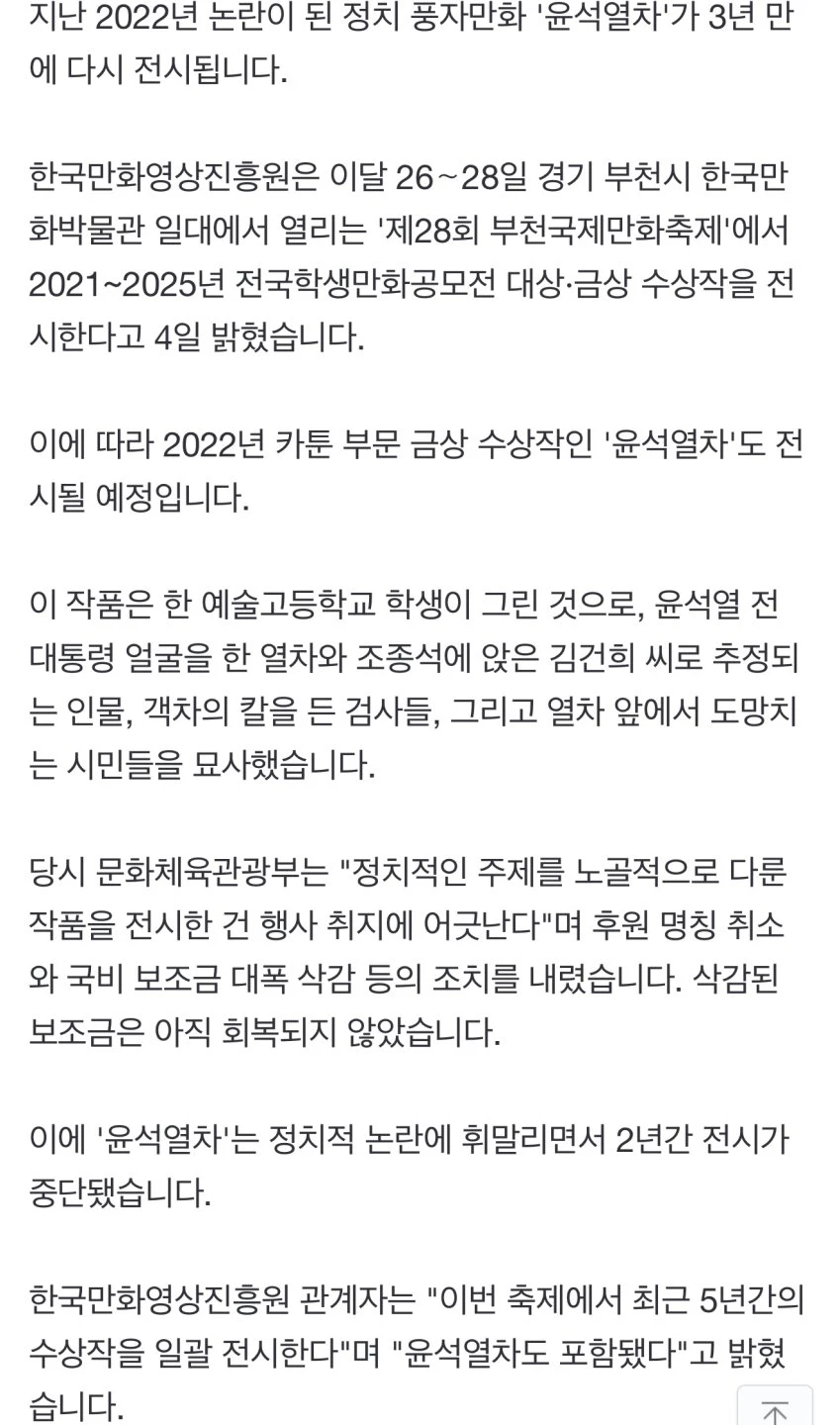 지난 2022년 논란이 된 정치 풍자만화 '윤석열차'가 3년 만에 다시 전시됩니다.

한국만화영상진흥원은 이달 26~28일 경기 부천시 한국만화박물관 일대에서 열리는 '제28회 부천국제만화축제'에서 2021~2025년 전국학생만화공모전 대상·금상 수상작을 전시한다고 4일 밝혔습니다.

이에 따라 2022년 카툰 부문 금상 수상작인 '윤석열차'도 전시될 예정입니다.

이 작품은 한 예술고등학교 학생이 그린 것으로, 윤석열 전 대통령 얼굴을 한 열차와 조종석에 앉은 김건희 씨로 추정되는 인물, 객차의 칼을 든 검사들, 그리고 열차 앞에서 도망치는 시민들을 묘사했습니다.

당시 문화체육관광부는 "정치적인 주제를 노골적으로 다룬 작품을 전시한 건 행사 취지에 어긋난다"며 후원 명칭 취소와 국비 보조금 대폭 삭감 등의 조치를 내렸습니다. 삭감된 보조금은 아직 회복되지 않았습니다.

이에 '윤석열차'는 정치적 논란에 휘말리면서 2년간 전시가 중단됐습니다.

한국만화영상진흥원 관계자는 "이번 축제에서 최근 5년간의 수상작을 일괄 전시한다"며 "윤석열차도 포함됐다"고 밝혔습니다.